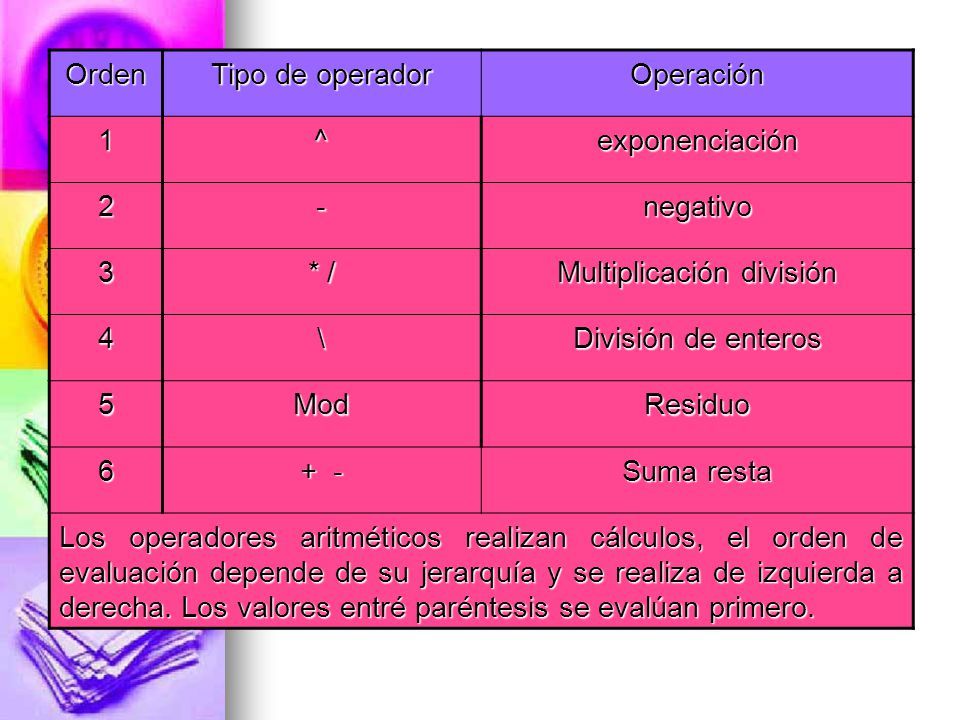 | Orden | Tipo de operador | Operación |
|---|---|---|
| 1 | ^ | exponenciación |
| 2 | - | negativo |
| 3 | * / | Multiplicación división |
| 4 | \ | División de enteros |
| 5 | Mod | Residuo |
| 6 | + - | Suma resta |

Los operadores aritméticos realizan cálculos, el orden de evaluación depende de su jerarquía y se realiza de izquierda a derecha. Los valores entré paréntesis se evalúan primero.